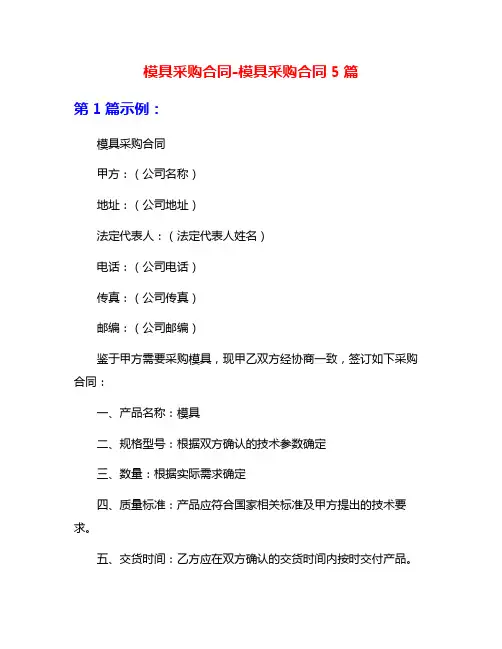 模具采购合同-模具采购合同 5 篇

第 1 篇示例：

模具采购合同

甲方：（公司名称）

地址：（公司地址）

法定代表人：（法定代表人姓名）

电话：（公司电话）

传真：（公司传真）

邮编：（公司邮编）

鉴于甲方需要采购模具，现甲乙双方经协商一致，签订如下采购合同：

一、产品名称：模具

二、规格型号：根据双方确认的技术参数确定

三、数量：根据实际需求确定

四、质量标准：产品应符合国家相关标准及甲方提出的技术要求。

五、交货时间：乙方应在双方确认的交货时间内按时交付产品。